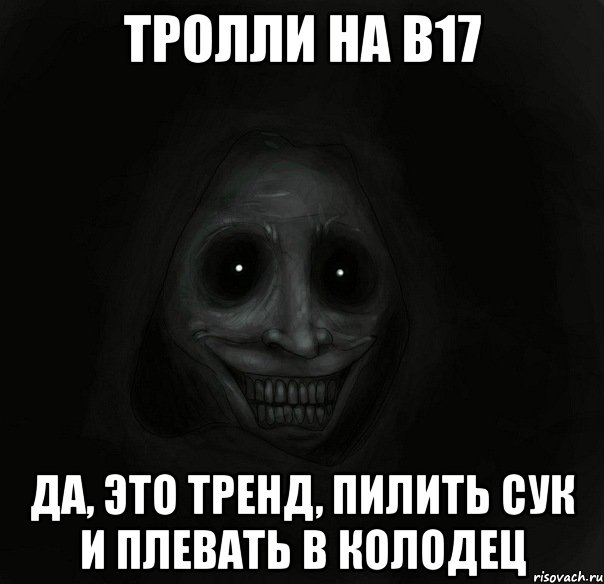 ТРОЛЛИ НА В17

ДА, ЭТО ТРЕНД, ПИЛИТЬ СУК И ПЛЕВАТЬ В КОЛОДЕЦ

risovach.ru